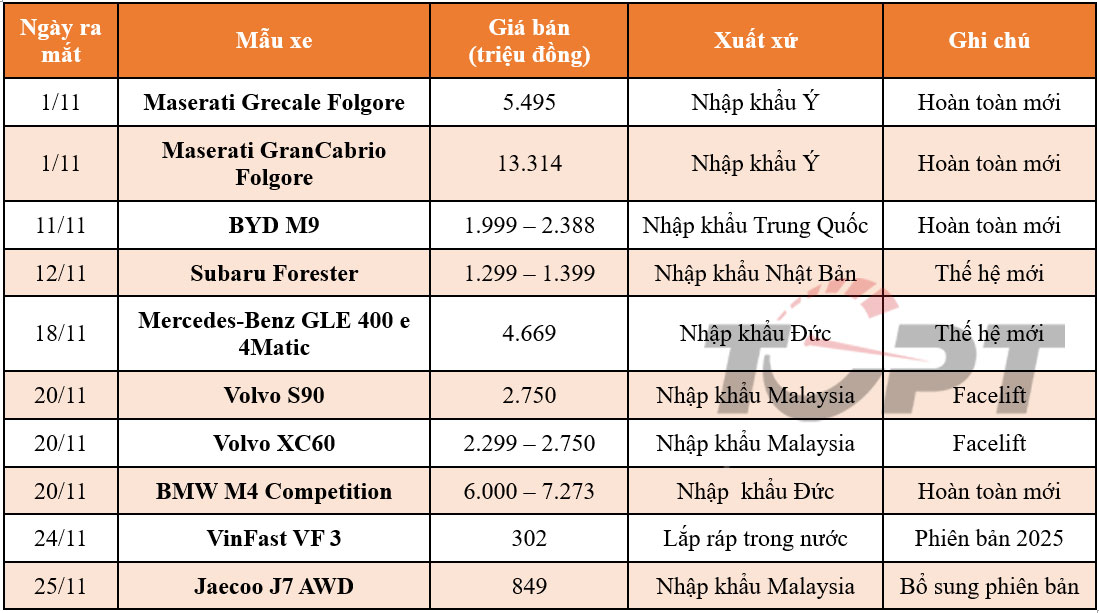 | Ngày ra mắt | Mẫu xe | Giá bán (triệu đồng) | Xuất xứ | Ghi chú |
|---|---|---|---|---|
| 1/11 | Maserati Grecale Folgore | 5.495 | Nhập khẩu Ý | Hoàn toàn mới |
| 1/11 | Maserati GranCabrio Folgore | 13.314 | Nhập khẩu Ý | Hoàn toàn mới |
| 11/11 | BYD M9 | 1.999 – 2.388 | Nhập khẩu Trung Quốc | Hoàn toàn mới |
| 12/11 | Subaru Forester | 1.299 – 1.399 | Nhập khẩu Nhật Bản | Thế hệ mới |
| 18/11 | Mercedes-Benz GLE 400 e 4Matic | 4.669 | Nhập khẩu Đức | Thế hệ mới |
| 20/11 | Volvo S90 | 2.750 | Nhập khẩu Malaysia | Facelift |
| 20/11 | Volvo XC60 | 2.299 – 2.750 | Nhập khẩu Malaysia | Facelift |
| 20/11 | BMW M4 Competition | 6.000 – 7.273 | Nhập  khẩu Đức | Hoàn toàn mới |
| 24/11 | VinFast VF 3 | 302 | Lắp ráp trong nước | Phiên bản 2025 |
| 25/11 | Jaecoo J7 AWD | 849 | Nhập khẩu Malaysia | Bổ sung phiên bản |

TCPT